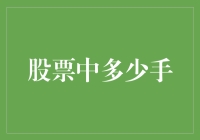 股票中多少手